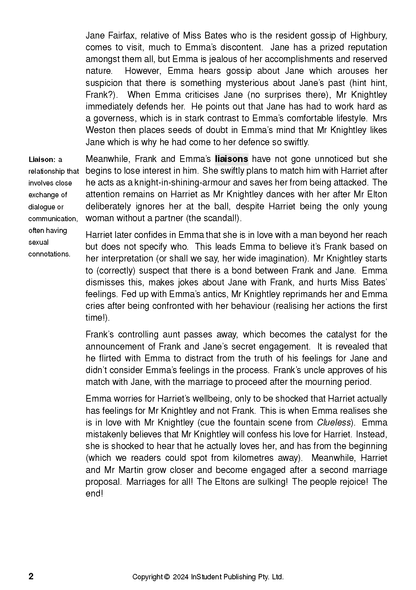 Jane Fairfax, relative of Miss Bates who is the resident gossip of Highbury, comes to visit, much to Emma's discontent. Jane has a prized reputation amongst them all, but Emma is jealous of her accomplishments and reserved nature. However, Emma hears gossip about Jane which arouses her suspicion that there is something mysterious about Jane's past (hint hint, Frank?). When Emma criticises Jane (no surprises there), Mr Knightley immediately defends her. He points out that Jane has had to work hard as a governess, which is in stark contrast to Emma's comfortable lifestyle. Mrs Weston then places seeds of doubt in Emma's mind that Mr Knightley likes Jane which is why he had come to her defence so swiftly.

Liaison: a relationship that involves close exchange of dialogue or communication, often having sexual connotations.

Meanwhile, Frank and Emma's liaisons have not gone unnoticed but she begins to lose interest in him. She swiftly plans to match him with Harriet after he acts as a knight-in-shining-armour and saves her from being attacked. The attention remains on Harriet as Mr Knightley dances with her after Mr Elton deliberately ignores her at the ball, despite Harriet being the only young woman without a partner (the scandal!).

Harriet later confides in Emma that she is in love with a man beyond her reach but does not specify who. This leads Emma to believe it's Frank based on her interpretation (or shall we say, her wide imagination). Mr Knightley starts to (correctly) suspect that there is a bond between Frank and Jane. Emma dismisses this, makes jokes about Jane with Frank, and hurts Miss Bates' feelings. Fed up with Emma's antics, Mr Knightley reprimands her and Emma cries after being confronted with her behaviour (realising her actions the first time!).

Frank's controlling aunt passes away, which becomes the catalyst for the announcement of Frank and Jane's secret engagement. It is revealed that he flirted with Emma to distract from the truth of his feelings for Jane and didn't consider Emma's feelings in the process. Frank's uncle approves of his match with Jane, with the marriage to proceed after the mourning period.

Emma worries for Harriet's wellbeing, only to be shocked that Harriet actually has feelings for Mr Knightley and not Frank. This is when Emma realises she is in love with Mr Knightley (cue the fountain scene from Clueless). Emma mistakenly believes that Mr Knightley will confess his love for Harriet. Instead, she is shocked to hear that he actually loves her, and has from the beginning (which we readers could spot from kilometres away). Meanwhile, Harriet and Mr Martin grow closer and become engaged after a second marriage proposal. Marriages for all! The Eltons are sulking! The people rejoice! The end!

2 Copyright © 2024 InStudent Publishing Pty. Ltd.